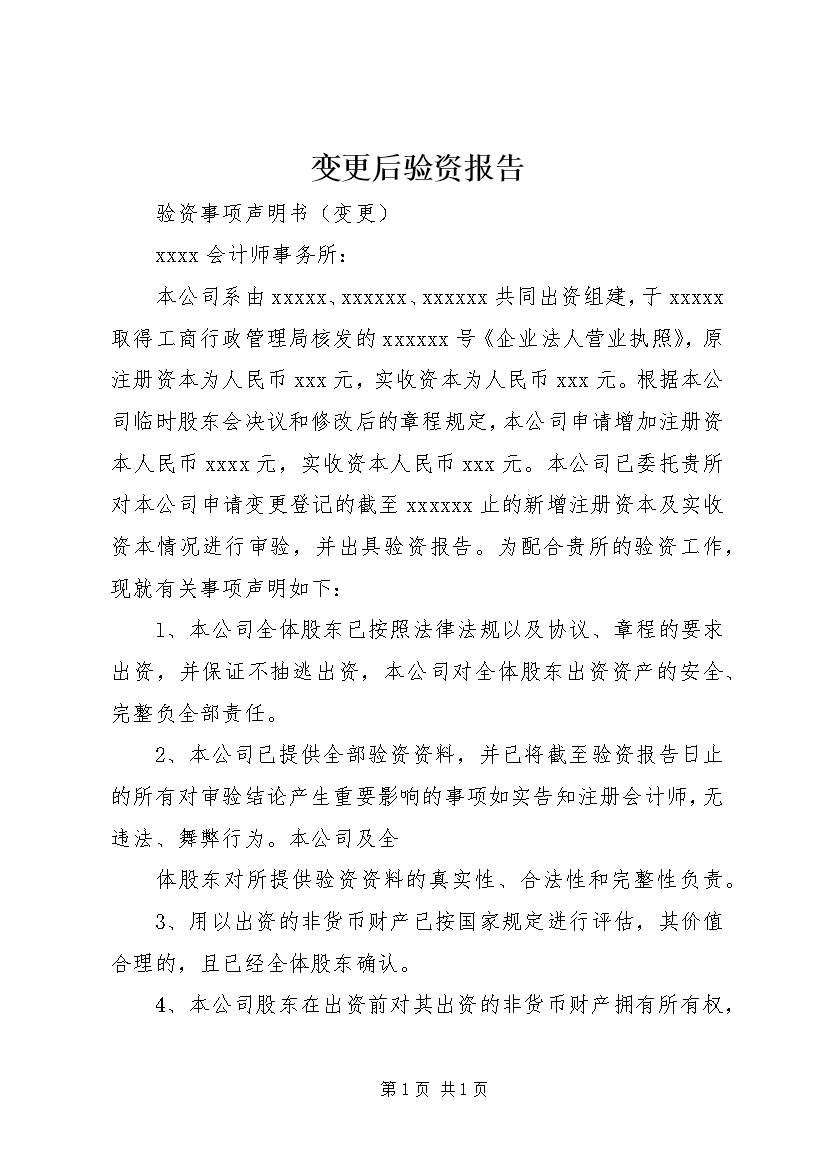 变更后验资报告

验资事项声明书（变更）

xxxx 会计师事务所：

本公司系由 xxxxx、xxxxxx、xxxxxx 共同出资组建，于 xxxxx 取得工商行政管理局核发的 xxxxxx 号《企业法人营业执照》，原注册资本为人民币 xxx 元，实收资本为人民币 xxx 元。根据本公司临时股东会决议和修改后的章程规定，本公司申请增加注册资本人民币 xxxx 元，实收资本人民币 xxx 元。本公司已委托贵所对本公司申请变更登记的截至 xxxxxx 止的新增注册资本及实收资本情况进行审验，并出具验资报告。为配合贵所的验资工作，现就有关事项声明如下：

1、本公司全体股东已按照法律法规以及协议、章程的要求出资，并保证不抽逃出资，本公司对全体股东出资资产的安全、完整负全部责任。

2、本公司已提供全部验资资料，并已将截至验资报告日止的所有对审验结论产生重要影响的事项如实告知注册会计师，无违法、舞弊行为。本公司及全

体股东对所提供验资资料的真实性、合法性和完整性负责。

3、用以出资的非货币财产已按国家规定进行评估，其价值合理的，且已经全体股东确认。

4、本公司股东在出资前对其出资的非货币财产拥有所有权，

第 1 页 共 1 页